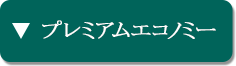 ▼ プレミアムエコノミー